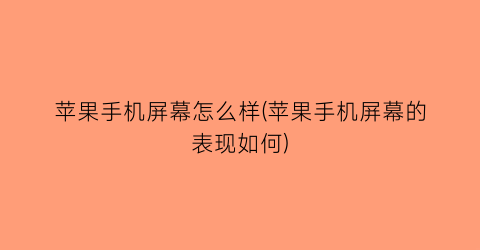 苹果手机屏幕怎么样(苹果手机屏幕的表现如何)